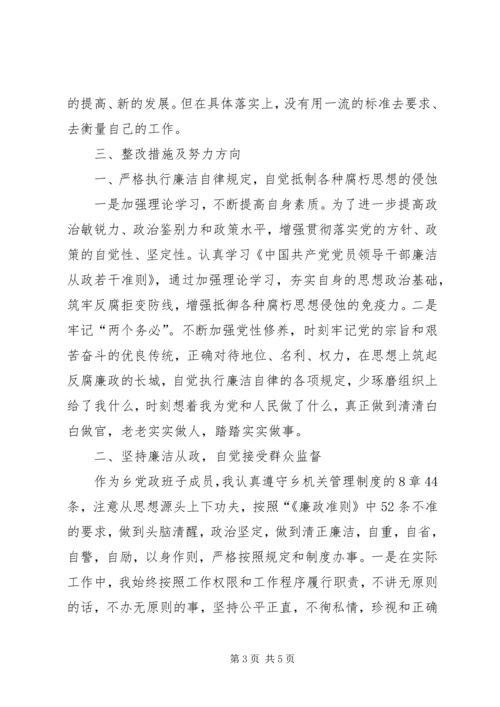 的提高、新的发展。但在具体落实上，没有用一流的标准去要求、去衡量自己的工作。

三、整改措施及努力方向

一、严格执行廉洁自律规定，自觉抵制各种腐朽思想的侵蚀

一是加强理论学习，不断提高自身素质。为了进一步提高政治敏锐力、政治鉴别力和政策水平，增强贯彻落实党的方针、政策的自觉性、坚定性。认真学习《中国共产党党员领导干部廉洁从政若干准则》，通过加强理论学习，夯实自身的思想政治基础，筑牢反腐拒变防线，增强抵御各种腐朽思想侵蚀的免疫力。二是牢记“两个务必”。不断加强党性修养，时刻牢记党的宗旨和艰苦奋斗的优良传统，正确对待地位、名利、权力，在思想上筑起反腐廉政的长城，自觉执行廉洁自律的各项规定，少琢磨组织上给了我什么，时刻想着我为党和人民做了什么，真正做到清清白白做官，老老实实做人，踏踏实实做事。

二、坚持廉洁从政，自觉接受群众监督

作为乡党政班子成员，我认真遵守乡机关管理制度的8章44条，注意从思想源头上下功夫，按照“《廉政准则》中52条不准的要求，做到头脑清醒，政治坚定，做到清正廉洁，自重，自省，自警，自励，以身作则，严格按照规定和制度办事。一是在实际工作中，我始终按照工作权限和工作程序履行职责，不讲无原则的话，不办无原则的事，坚持公平正直，不徇私情，珍视和正确

第3页 共5页